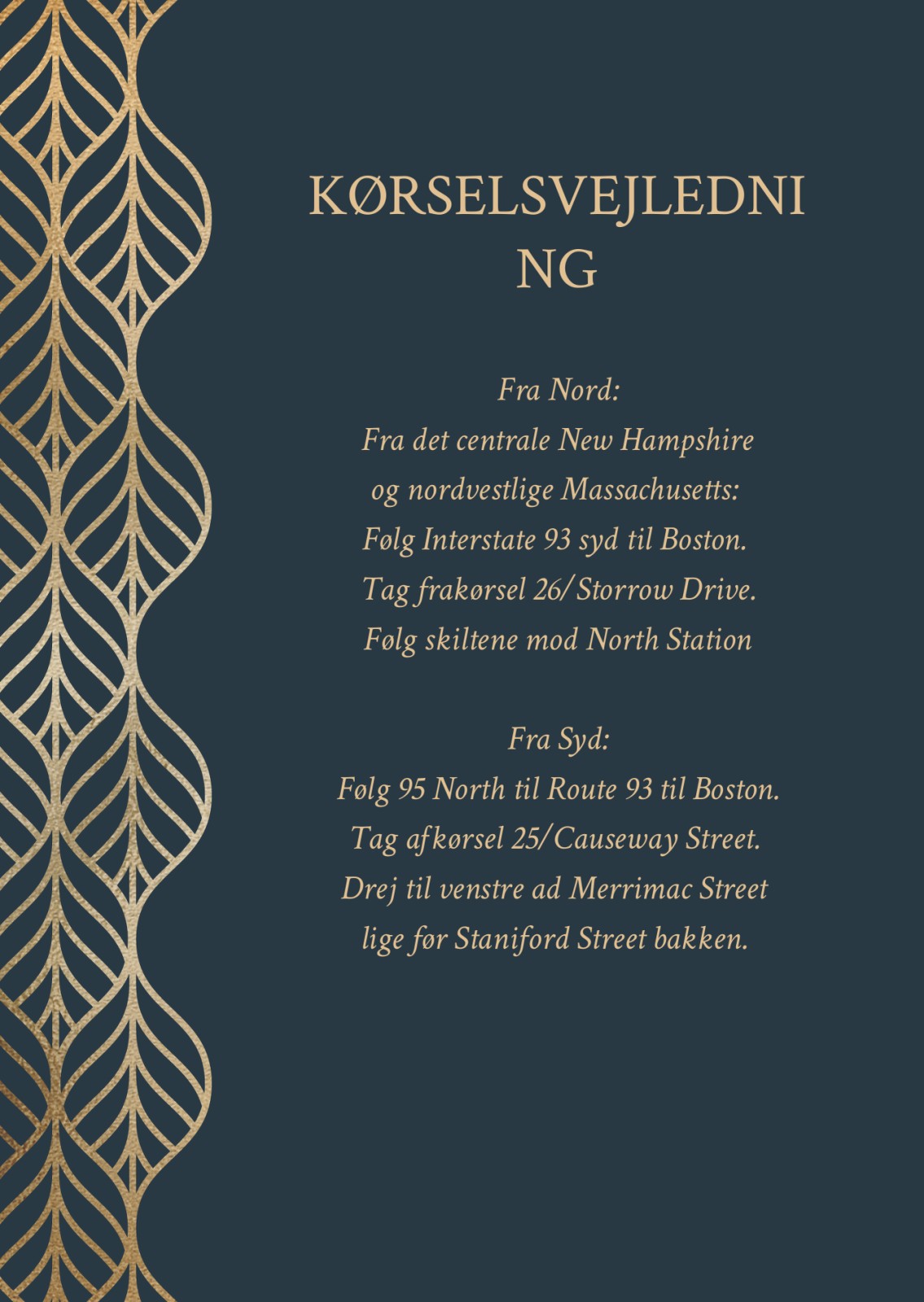 KØRSELSVEJLEDNING

Fra Nord:
Fra det centrale New Hampshire og nordvestlige Massachusetts: Følg Interstate 93 syd til Boston. Tag frakørsel 26/Storrow Drive. Følg skiltene mod North Station

Fra Syd:
Følg 95 North til Route 93 til Boston. Tag afkørsel 25/Causeway Street. Drej til venstre ad Merrimac Street lige før Staniford Street bakken.